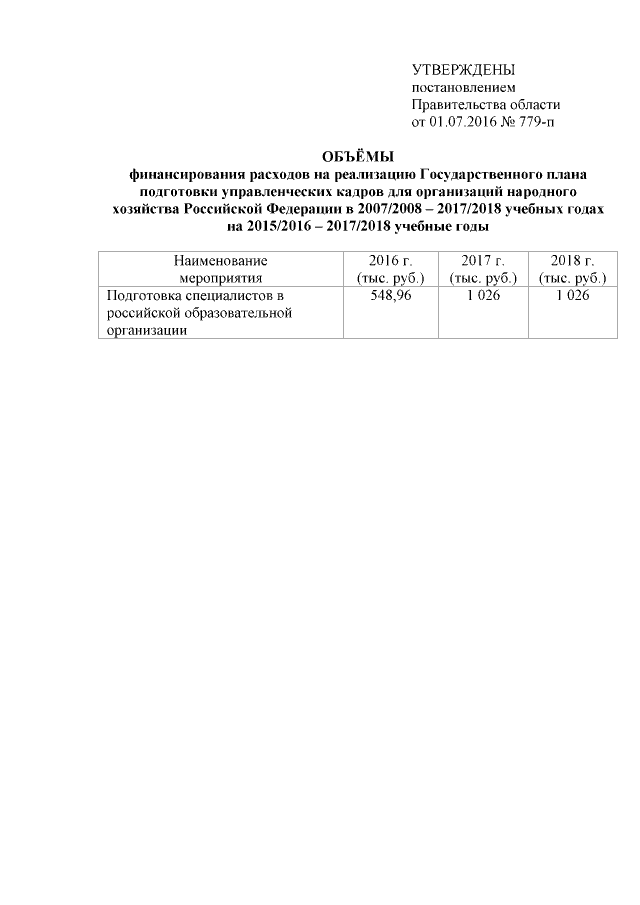 УТВЕРЖДЕНЫ
постановлением
Правительства области
от 01.07.2016 № 779-п

ОБЪЁМЫ
финансирования расходов на реализацию Государственного плана подготовки управленческих кадров для организаций народного хозяйства Российской Федерации в 2007/2008 – 2017/2018 учебных годах на 2015/2016 – 2017/2018 учебные годы

| Наименование мероприятия | 2016 г. (тыс. руб.) | 2017 г. (тыс. руб.) | 2018 г. (тыс. руб.) |
|---|---|---|---|
| Подготовка специалистов в российской образовательной организации | 548,96 | 1 026 | 1 026 |